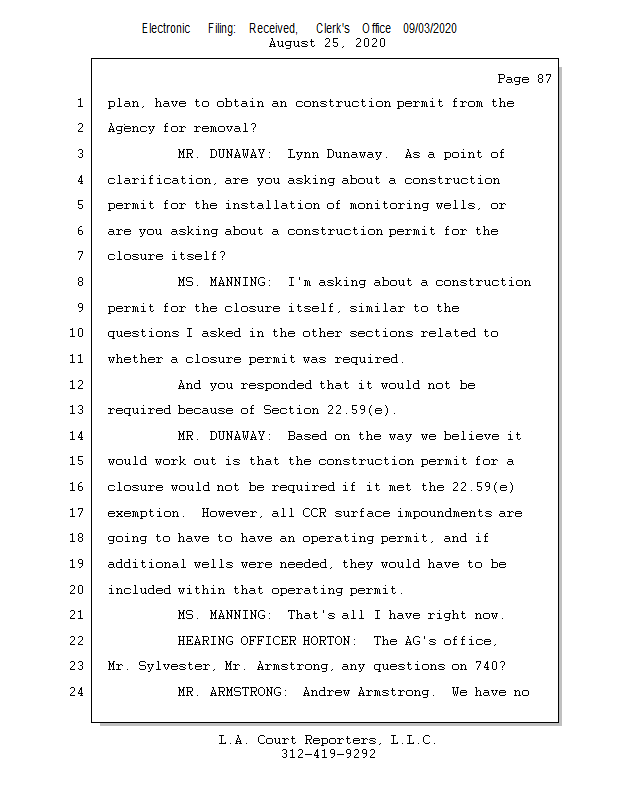 Electronic Filing: Received, Clerk's Office 09/03/2020
August 25, 2020

Page 87

1 plan, have to obtain an construction permit from the
2 Agency for removal?
3 MR. DUNAWAY: Lynn Dunaway. As a point of
4 clarification, are you asking about a construction
5 permit for the installation of monitoring wells, or
6 are you asking about a construction permit for the
7 closure itself?
8 MS. MANNING: I'm asking about a construction
9 permit for the closure itself, similar to the
10 questions I asked in the other sections related to
11 whether a closure permit was required.
12 And you responded that it would not be
13 required because of Section 22.59(e).
14 MR. DUNAWAY: Based on the way we believe it
15 would work out is that the construction permit for a
16 closure would not be required if it met the 22.59(e)
17 exemption. However, all CCR surface impoundments are
18 going to have to have an operating permit, and if
19 additional wells were needed, they would have to be
20 included within that operating permit.
21 MS. MANNING: That's all I have right now.
22 HEARING OFFICER HORTON: The AG's office,
23 Mr. Sylvester, Mr. Armstrong, any questions on 740?
24 MR. ARMSTRONG: Andrew Armstrong. We have no

L.A. Court Reporters, L.L.C.
312-419-9292